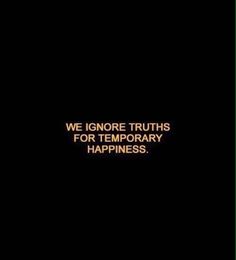 WE IGNORE TRUTHS FOR TEMPORARY HAPPINESS.